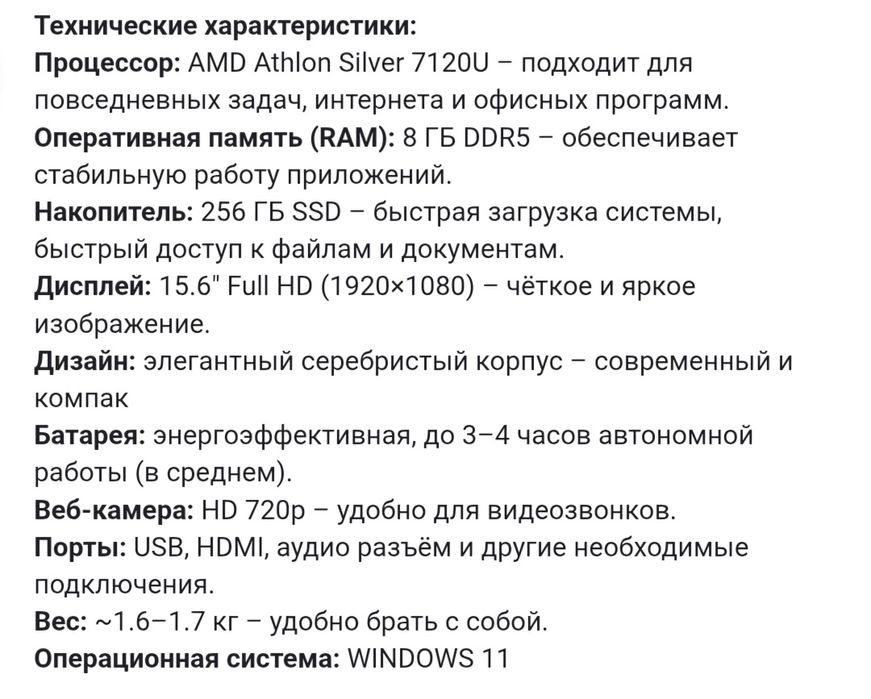 Технические характеристики:
Процессор: AMD Athlon Silver 7120U – подходит для повседневных задач, интернета и офисных программ.
Оперативная память (RAM): 8 ГБ DDR5 – обеспечивает стабильную работу приложений.
Накопитель: 256 ГБ SSD – быстрая загрузка системы, быстрый доступ к файлам и документам.
Дисплей: 15.6" Full HD (1920×1080) – чёткое и яркое изображение.
Дизайн: элегантный серебристый корпус – современный и компак
Батарея: энергоэффективная, до 3–4 часов автономной работы (в среднем).
Веб-камера: HD 720p – удобно для видеозвонков.
Порты: USB, HDMI, аудио разъём и другие необходимые подключения.
Вес: ~1.6–1.7 кг – удобно брать с собой.
Операционная система: WINDOWS 11